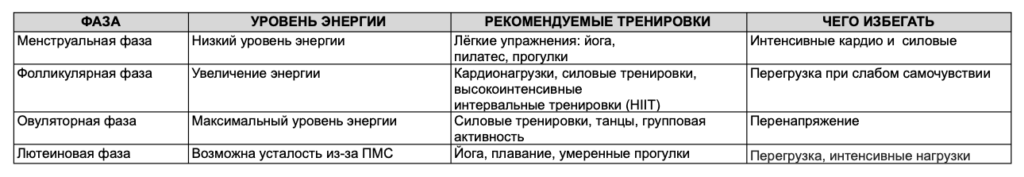 | ФАЗА | УРОВЕНЬ ЭНЕРГИИ | РЕКОМЕНДУЕМЫЕ ТРЕНИРОВКИ | ЧЕГО ИЗБЕГАТЬ |
|---|---|---|---|
| Менструальная фаза | Низкий уровень энергии | Лёгкие упражнения: йога, пилатес, прогулки | Интенсивные кардио и силовые |
| Фолликулярная фаза | Увеличение энергии | Кардионагрузки, силовые тренировки, высокоинтенсивные интервальные тренировки (HIIT) | Перегрузка при слабом самочувствии |
| Овуляторная фаза | Максимальный уровень энергии | Силовые тренировки, танцы, групповая активность | Перенапряжение |
| Лютеиновая фаза | Возможна усталость из-за ПМС | Йога, плавание, умеренные прогулки | Перегрузка, интенсивные нагрузки |